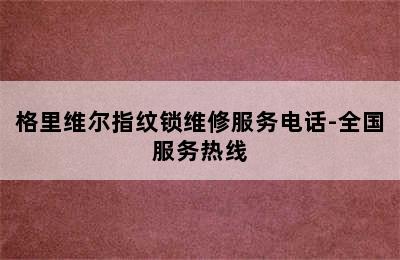 格里维尔指纹锁维修服务电话-全国服务热线